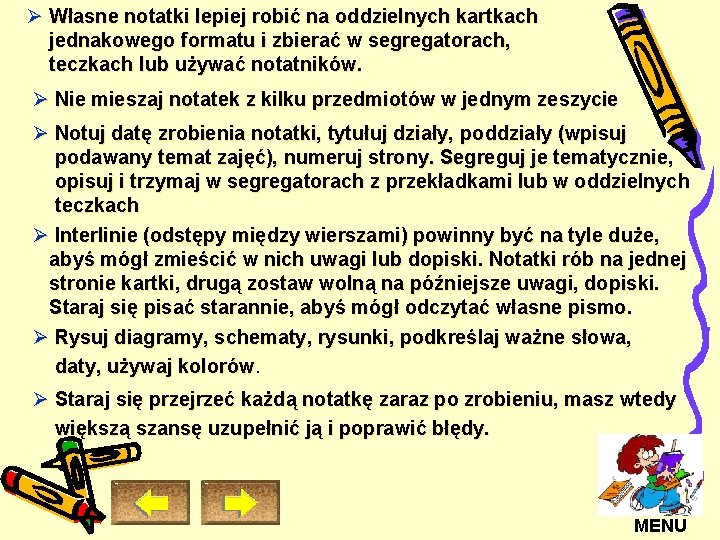 ➢ Własne notatki lepiej robić na oddzielnych kartkach jednakowego formatu i zbierać w segregatorach, teczkach lub używać notatników.

➢ Nie mieszaj notatek z kilku przedmiotów w jednym zeszycie

➢ Notuj datę zrobienia notatki, tytułuj działy, poddziały (wpisuj podawany temat zajęć), numeruj strony. Segreguj je tematycznie, opisuj i trzymaj w segregatorach z przekładkami lub w oddzielnych teczkach

➢ Interlinie (odstępy między wierszami) powinny być na tyle duże, abyś mógł zmieścić w nich uwagi lub dopiski. Notatki rób na jednej stronie kartki, drugą zostaw wolną na późniejsze uwagi, dopiski. Staraj się pisać starannie, abyś mógł odczytać własne pismo.

➢ Rysuj diagramy, schematy, rysunki, podkreślaj ważne słowa, daty, używaj kolorów.

➢ Staraj się przejrzeć każdą notatkę zaraz po zrobieniu, masz wtedy większą szansę uzupełnić ją i poprawić błędy.

MENU